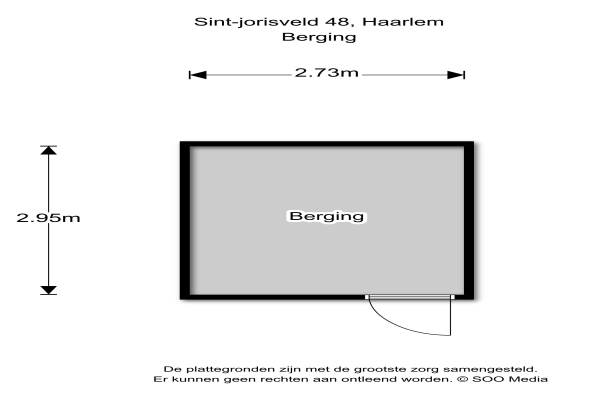 Sint-jorisveld 48, Haarlem
Berging

2.73m

2.95m

Berging

De plattegronden zijn met de grootste zorg samengesteld.
Er kunnen geen rechten aan ontleend worden. © SOO Media